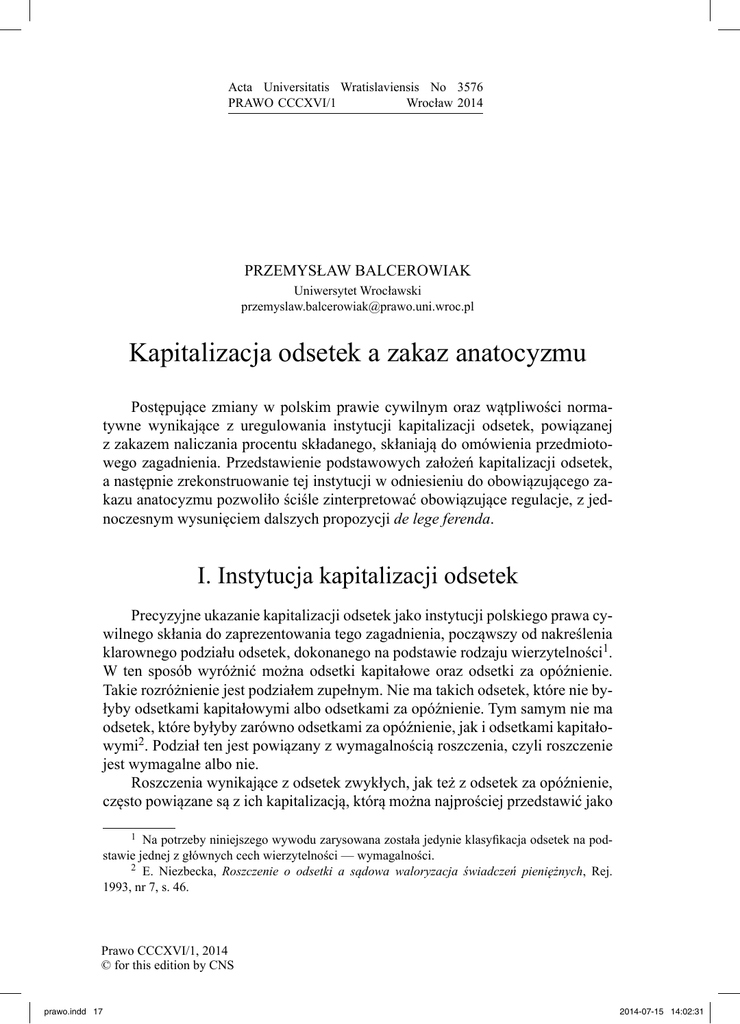 Acta Universitatis Wratislaviensis No 3576
PRAWO CCCXVI/1 Wrocław 2014

PRZEMYSŁAW BALCEROWIAK
Uniwersytet Wrocławski
przemyslaw.balcerowiak@prawo.uni.wroc.pl

Kapitalizacja odsetek a zakaz anatocyzmu

Postępujące zmiany w polskim prawie cywilnym oraz wątpliwości normatywne wynikające z uregulowania instytucji kapitalizacji odsetek, powiązanej z zakazem naliczania procentu składanego, skłaniają do omówienia przedmiotowego zagadnienia. Przedstawienie podstawowych założeń kapitalizacji odsetek, a następnie zrekonstruowanie tej instytucji w odniesieniu do obowiązującego zakazu anatocyzmu pozwoliło ściśle zinterpretować obowiązujące regulacje, z jednoczesnym wysunięciem dalszych propozycji de lege ferenda.

I. Instytucja kapitalizacji odsetek

Precyzyjne ukazanie kapitalizacji odsetek jako instytucji polskiego prawa cywilnego skłania do zaprezentowania tego zagadnienia, począwszy od nakreślenia klarownego podziału odsetek, dokonanego na podstawie rodzaju wierzytelności$^1$. W ten sposób wyróżnić można odsetki kapitałowe oraz odsetki za opóźnienie. Takie rozróżnienie jest podziałem zupełnym. Nie ma takich odsetek, które nie byłyby odsetkami kapitałowymi albo odsetkami za opóźnienie. Tym samym nie ma odsetek, które byłyby zarówno odsetkami za opóźnienie, jak i odsetkami kapitałowymi$^2$. Podział ten jest powiązany z wymagalnością roszczenia, czyli roszczenie jest wymagalne albo nie.

Roszczenia wynikające z odsetek zwykłych, jak też z odsetek za opóźnienie, często powiązane są z ich kapitalizacją, którą można najprościej przedstawić jako

$^1$ Na potrzeby niniejszego wywodu zarysowana została jedynie klasyfikacja odsetek na podstawie jednej z głównych cech wierzytelności — wymagalności.
$^2$ E. Niezbecka, Roszczenie o odsetki a sądowa waloryzacja świadczeń pieniężnych, Rej. 1993, nr 7, s. 46.

Prawo CCCXVI/1, 2014
© for this edition by CNS

prawo.indd 17 2014-07-15 14:02:31